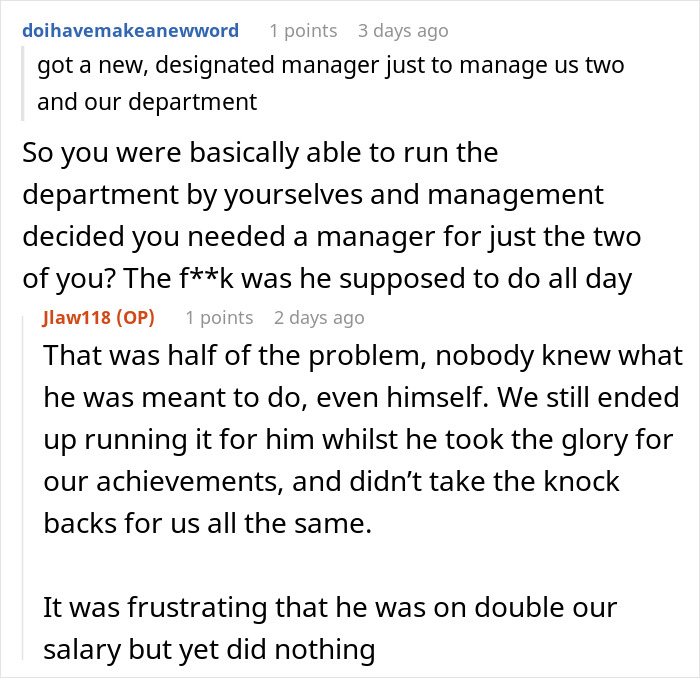 doihavemakeanewword 1 points 3 days ago

got a new, designated manager just to manage us two and our department

So you were basically able to run the department by yourselves and management decided you needed a manager for just the two of you? The f**k was he supposed to do all day

Jlaw118 (OP) 1 points 2 days ago

That was half of the problem, nobody knew what he was meant to do, even himself. We still ended up running it for him whilst he took the glory for our achievements, and didn’t take the knock backs for us all the same.

It was frustrating that he was on double our salary but yet did nothing